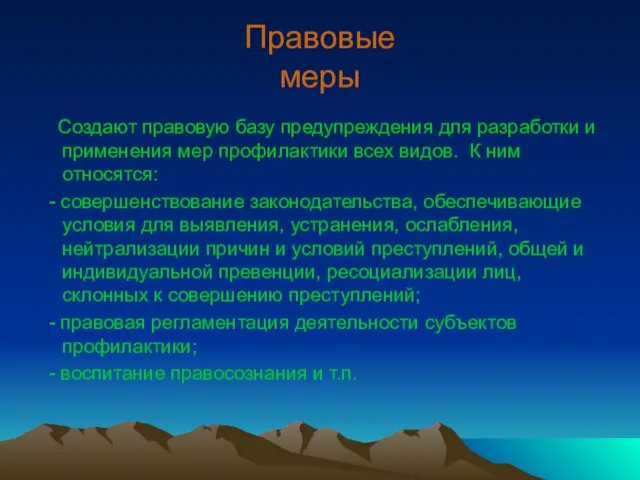 Правовые меры

Создают правовую базу предупреждения для разработки и применения мер профилактики всех видов. К ним относятся:

- совершенствование законодательства, обеспечивающие условия для выявления, устранения, ослабления, нейтрализации причин и условий преступлений, общей и индивидуальной превенции, ресоциализации лиц, склонных к совершению преступлений;

- правовая регламентация деятельности субъектов профилактики;

- воспитание правосознания и т.п.